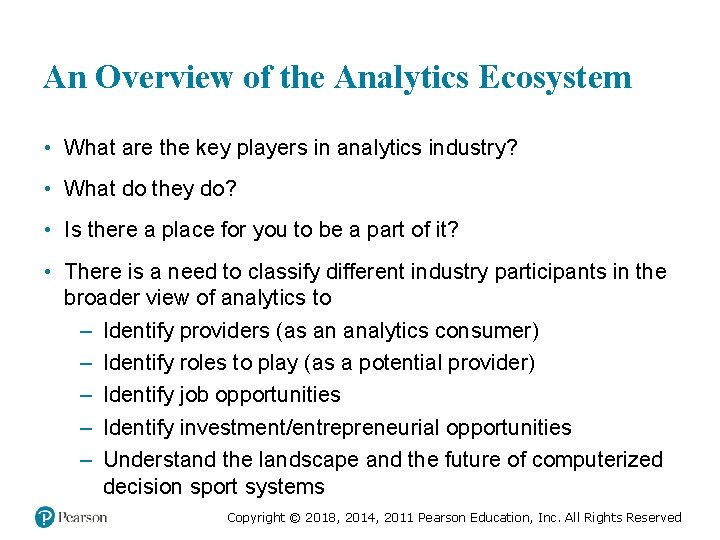 An Overview of the Analytics Ecosystem

• What are the key players in analytics industry?

• What do they do?

• Is there a place for you to be a part of it?

• There is a need to classify different industry participants in the broader view of analytics to

– Identify providers (as an analytics consumer)

– Identify roles to play (as a potential provider)

– Identify job opportunities

– Identify investment/entrepreneurial opportunities

– Understand the landscape and the future of computerized decision sport systems

Pearson

Copyright © 2018, 2014, 2011 Pearson Education, Inc. All Rights Reserved